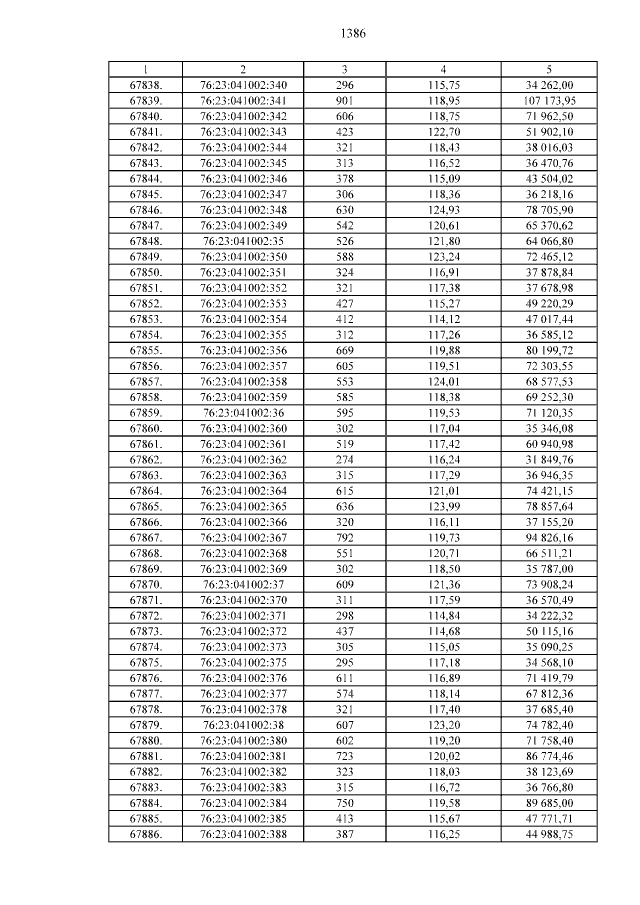 1386

| 1 | 2 | 3 | 4 | 5 |
|---|---|---|---|---|
| 67838. | 76:23:041002:340 | 296 | 115,75 | 34 262,00 |
| 67839. | 76:23:041002:341 | 901 | 118,95 | 107 173,95 |
| 67840. | 76:23:041002:342 | 606 | 118,75 | 71 962,50 |
| 67841. | 76:23:041002:343 | 423 | 122,70 | 51 902,10 |
| 67842. | 76:23:041002:344 | 321 | 118,43 | 38 016,03 |
| 67843. | 76:23:041002:345 | 313 | 116,52 | 36 470,76 |
| 67844. | 76:23:041002:346 | 378 | 115,09 | 43 504,02 |
| 67845. | 76:23:041002:347 | 306 | 118,36 | 36 218,16 |
| 67846. | 76:23:041002:348 | 630 | 124,93 | 78 705,90 |
| 67847. | 76:23:041002:349 | 542 | 120,61 | 65 370,62 |
| 67848. | 76:23:041002:35 | 526 | 121,80 | 64 066,80 |
| 67849. | 76:23:041002:350 | 588 | 123,24 | 72 465,12 |
| 67850. | 76:23:041002:351 | 324 | 116,91 | 37 878,84 |
| 67851. | 76:23:041002:352 | 321 | 117,38 | 37 678,98 |
| 67852. | 76:23:041002:353 | 427 | 115,27 | 49 220,29 |
| 67853. | 76:23:041002:354 | 412 | 114,12 | 47 017,44 |
| 67854. | 76:23:041002:355 | 312 | 117,26 | 36 585,12 |
| 67855. | 76:23:041002:356 | 669 | 119,88 | 80 199,72 |
| 67856. | 76:23:041002:357 | 605 | 119,51 | 72 303,55 |
| 67857. | 76:23:041002:358 | 553 | 124,01 | 68 577,53 |
| 67858. | 76:23:041002:359 | 585 | 118,38 | 69 252,30 |
| 67859. | 76:23:041002:36 | 595 | 119,53 | 71 120,35 |
| 67860. | 76:23:041002:360 | 302 | 117,04 | 35 346,08 |
| 67861. | 76:23:041002:361 | 519 | 117,42 | 60 940,98 |
| 67862. | 76:23:041002:362 | 274 | 116,24 | 31 849,76 |
| 67863. | 76:23:041002:363 | 315 | 117,29 | 36 946,35 |
| 67864. | 76:23:041002:364 | 615 | 121,01 | 74 421,15 |
| 67865. | 76:23:041002:365 | 636 | 123,99 | 78 857,64 |
| 67866. | 76:23:041002:366 | 320 | 116,11 | 37 155,20 |
| 67867. | 76:23:041002:367 | 792 | 119,73 | 94 826,16 |
| 67868. | 76:23:041002:368 | 551 | 120,71 | 66 511,21 |
| 67869. | 76:23:041002:369 | 302 | 118,50 | 35 787,00 |
| 67870. | 76:23:041002:37 | 609 | 121,36 | 73 908,24 |
| 67871. | 76:23:041002:370 | 311 | 117,59 | 36 570,49 |
| 67872. | 76:23:041002:371 | 298 | 114,84 | 34 222,32 |
| 67873. | 76:23:041002:372 | 437 | 114,68 | 50 115,16 |
| 67874. | 76:23:041002:373 | 305 | 115,05 | 35 090,25 |
| 67875. | 76:23:041002:375 | 295 | 117,18 | 34 568,10 |
| 67876. | 76:23:041002:376 | 611 | 116,89 | 71 419,79 |
| 67877. | 76:23:041002:377 | 574 | 118,14 | 67 812,36 |
| 67878. | 76:23:041002:378 | 321 | 117,40 | 37 685,40 |
| 67879. | 76:23:041002:38 | 607 | 123,20 | 74 782,40 |
| 67880. | 76:23:041002:380 | 602 | 119,20 | 71 758,40 |
| 67881. | 76:23:041002:381 | 723 | 120,02 | 86 774,46 |
| 67882. | 76:23:041002:382 | 323 | 118,03 | 38 123,69 |
| 67883. | 76:23:041002:383 | 315 | 116,72 | 36 766,80 |
| 67884. | 76:23:041002:384 | 750 | 119,58 | 89 685,00 |
| 67885. | 76:23:041002:385 | 413 | 115,67 | 47 771,71 |
| 67886. | 76:23:041002:388 | 387 | 116,25 | 44 988,75 |